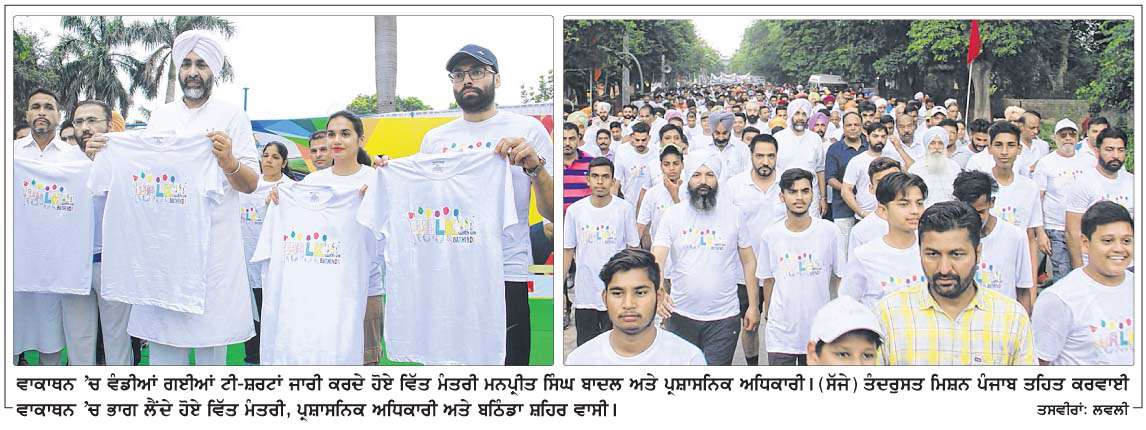 ਵਾਕਾਥਨ 'ਚ ਵੰਡੀਆਂ ਗਈਆਂ ਟੀ-ਸ਼ਰਟਾਂ ਜਾਰੀ ਕਰਦੇ ਹੋਏ ਵਿੱਤ ਮੰਤਰੀ ਮਨਪ੍ਰੀਤ ਸਿੰਘ ਬਾਦਲ ਅਤੇ ਪ੍ਰਸ਼ਾਸਨਿਕ ਅਧਿਕਾਰੀ। (ਸੱਜੇ) ਤੰਦਰੁਸਤ ਮਿਸ਼ਨ ਪੰਜਾਬ ਤਹਿਤ ਕਰਵਾਈ ਵਾਕਾਥਨ 'ਚ ਭਾਗ ਲੈਂਦੇ ਹੋਏ ਵਿੱਤ ਮੰਤਰੀ, ਪ੍ਰਸ਼ਾਸਨਿਕ ਅਧਿਕਾਰੀ ਅਤੇ ਬਠਿੰਡਾ ਸ਼ਹਿਰ ਵਾਸੀ।

ਤਸਵੀਰਾਂ: ਲਵਲੀ